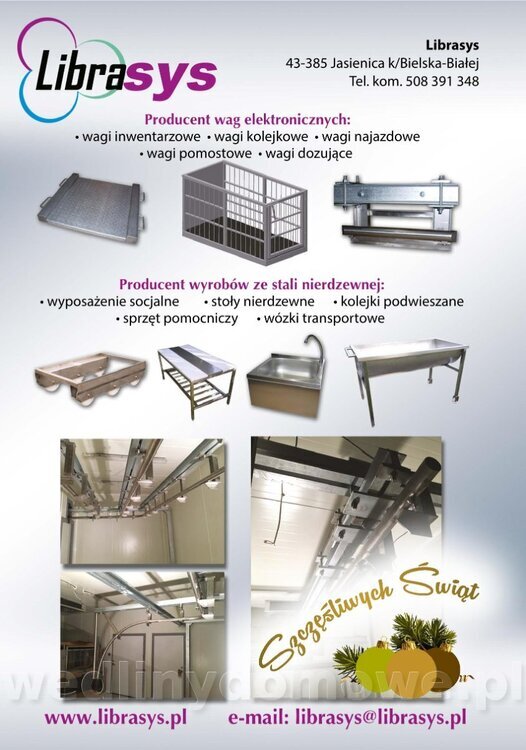 Librasys

Librasys
43-385 Jasienica k/Bielska-Białej
Tel. kom. 508 391 348

Producent wag elektronicznych:
• wagi inwentarzowe • wagi kolejkowe • wagi najazdowe
• wagi pomostowe • wagi dozujące

Producent wyrobów ze stali nierdzewnej:
• wyposażenie socjalne • stoły nierdzewne • kolejki podwieszane
• sprzęt pomocniczy • wózki transportowe

Szczęśliwych Świąt

www.librasys.pl e-mail: librasys@librasys.pl

wedlinydomowe.pl